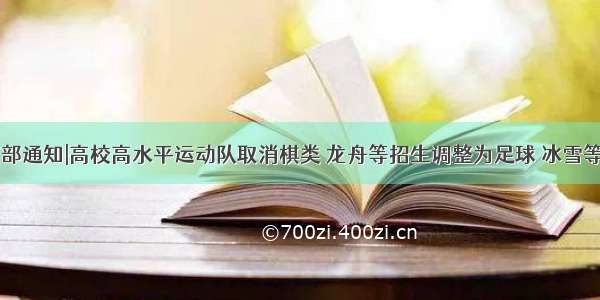 部通知|高校高水平运动队取消棋类 龙舟等招生调整为足球 冰雪等

©700zi.400zi.cn